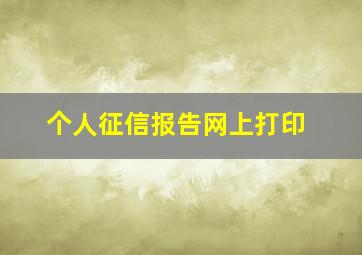 个人征信报告网上打印